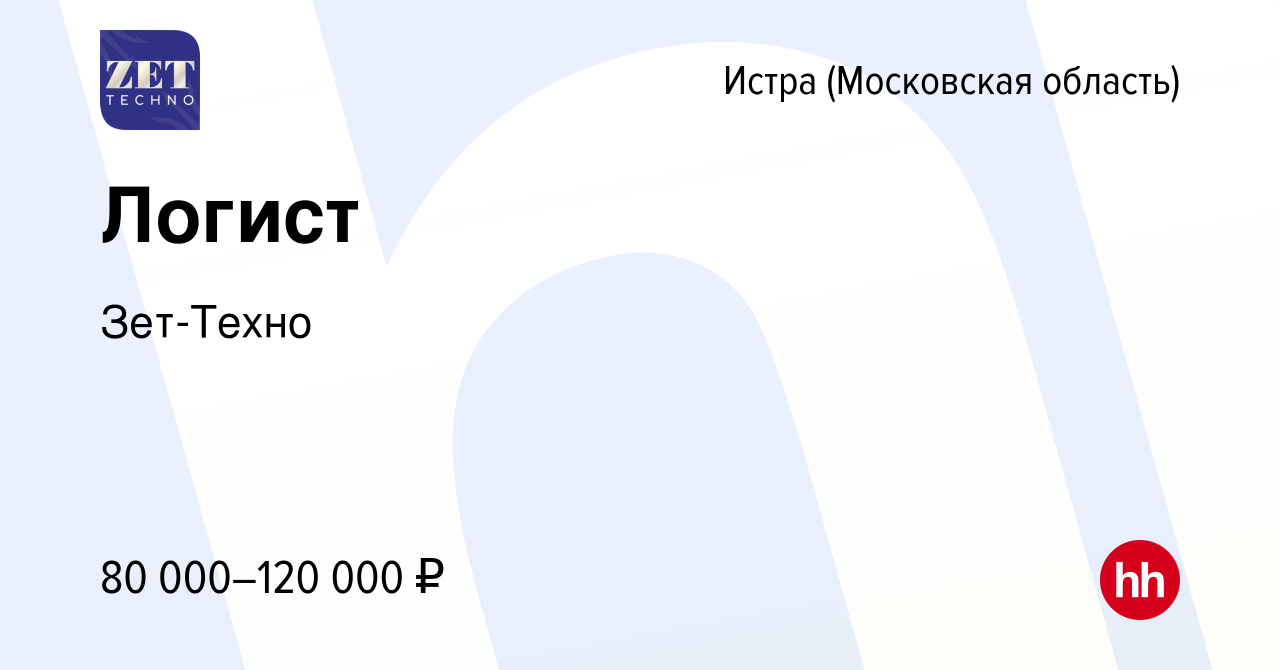 ZET TECHNO

Истра (Московская область)

Логист

Зет-Техно

80 000–120 000 ₽

hh